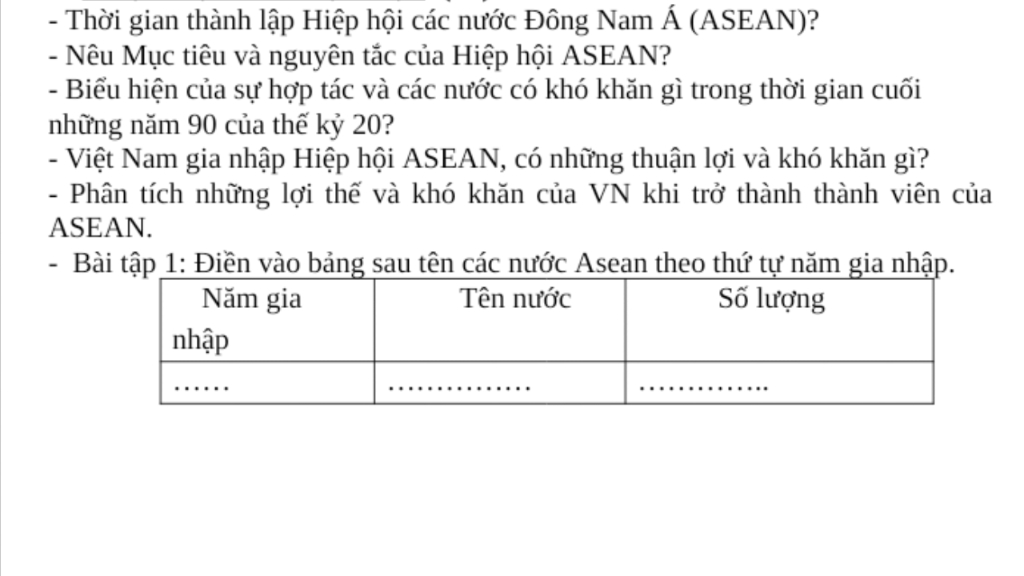 - Thời gian thành lập Hiệp hội các nước Đông Nam Á (ASEAN)?
- Nêu Mục tiêu và nguyên tắc của Hiệp hội ASEAN?
- Biểu hiện của sự hợp tác và các nước có khó khăn gì trong thời gian cuối những năm 90 của thế kỷ 20?
- Việt Nam gia nhập Hiệp hội ASEAN, có những thuận lợi và khó khăn gì?
- Phân tích những lợi thế và khó khăn của VN khi trở thành thành viên của ASEAN.
- Bài tập 1: Điền vào bảng sau tên các nước Asean theo thứ tự năm gia nhập.

| Năm gia nhập | Tên nước | Số lượng |
|---|---|---|
| …… | …………… | ………….. |